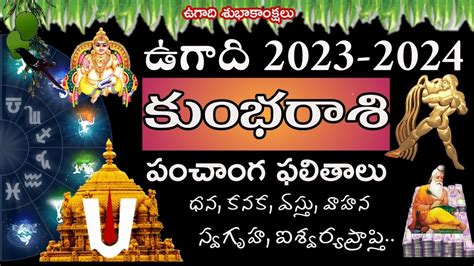 ఉగాది శుభాకాంక్షలు

ఉగాది 2023-2024

కుంభరాశి

పంచాంగ ఫలితాలు

ధన, కనక, వస్తు, వాహన

స్వగృహ, ఐశ్వర్యప్రాప్తి..